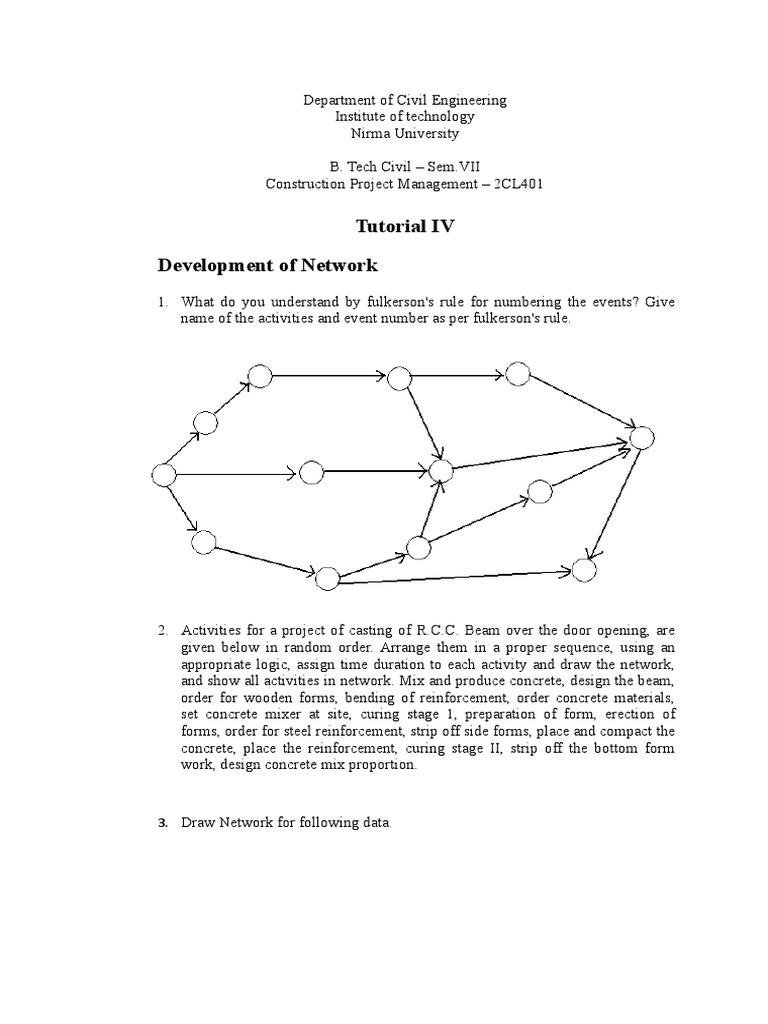 Department of Civil Engineering
Institute of technology
Nirma University

B. Tech Civil – Sem.VII
Construction Project Management – 2CL401

Tutorial IV

Development of Network

1. What do you understand by fulkerson's rule for numbering the events? Give name of the activities and event number as per fulkerson's rule.

2. Activities for a project of casting of R.C.C. Beam over the door opening, are given below in random order. Arrange them in a proper sequence, using an appropriate logic, assign time duration to each activity and draw the network, and show all activities in network. Mix and produce concrete, design the beam, order for wooden forms, bending of reinforcement, order concrete materials, set concrete mixer at site, curing stage 1, preparation of form, erection of forms, order for steel reinforcement, strip off side forms, place and compact the concrete, place the reinforcement, curing stage II, strip off the bottom form work, design concrete mix proportion.

3. Draw Network for following data.